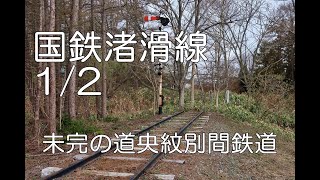 国鉄渚滑線
1/2

未完の道央紋別間鉄道